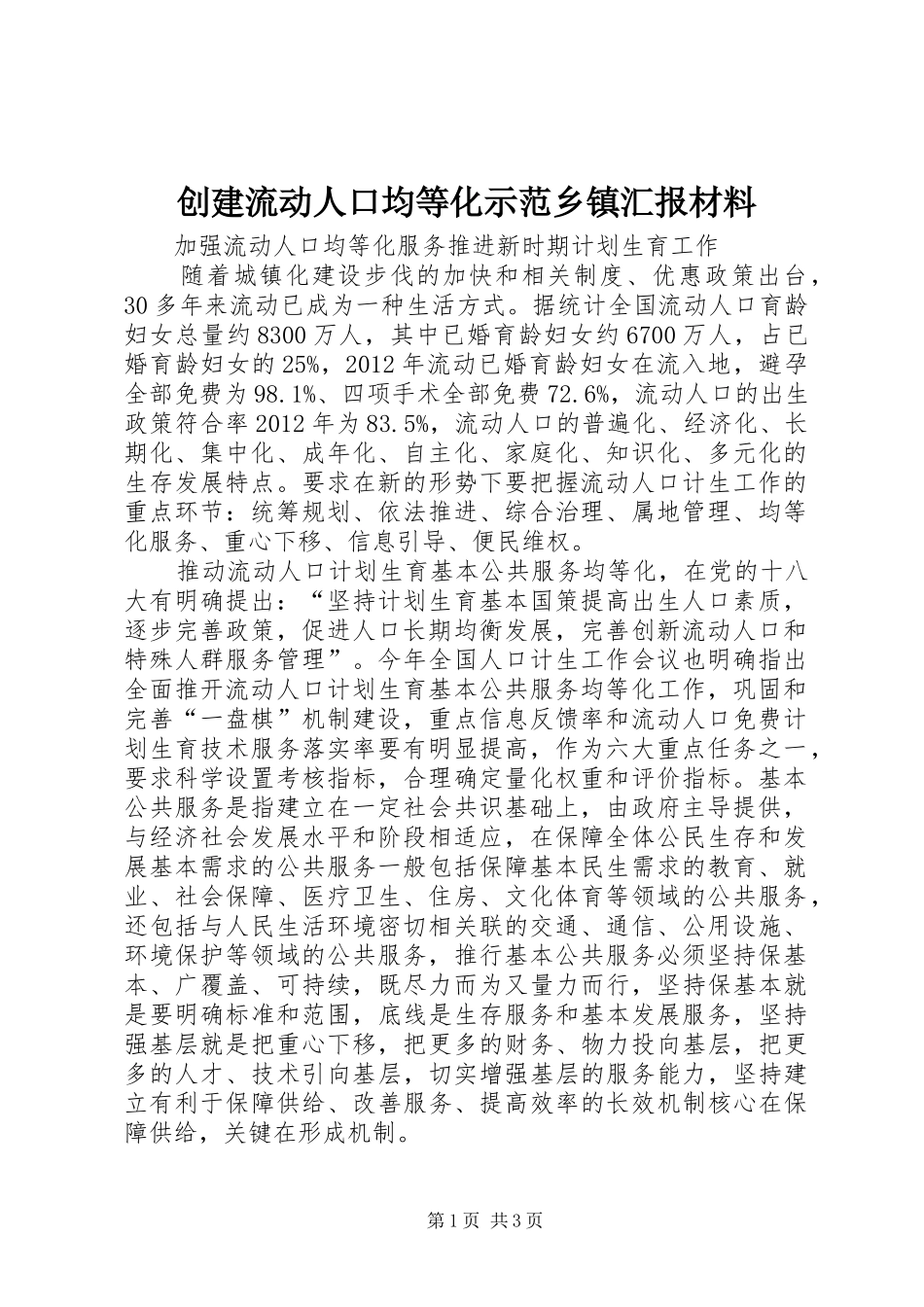 创建流动人口均等化示范乡镇汇报材料

加强流动人口均等化服务推进新时期计划生育工作

随着城镇化建设步伐的加快和相关制度、优惠政策出台，30多年来流动已成为一种生活方式。据统计全国流动人口育龄妇女总量约8300万人，其中已婚育龄妇女约6700万人，占已婚育龄妇女的25%，2012年流动已婚育龄妇女在流入地，避孕全部免费为98.1%、四项手术全部免费72.6%，流动人口的出生政策符合率2012年为83.5%，流动人口的普遍化、经济化、长期化、集中化、成年化、自主化、家庭化、知识化、多元化的生存发展特点。要求在新的形势下要把握流动人口计生工作的重点环节：统筹规划、依法推进、综合治理、属地管理、均等化服务、重心下移、信息引导、便民维权。

推动流动人口计划生育基本公共服务均等化，在党的十八大有明确提出：“坚持计划生育基本国策提高出生人口素质，逐步完善政策，促进人口长期均衡发展，完善创新流动人口和特殊人群服务管理”。今年全国人口计生工作会议也明确指出全面推开流动人口计划生育基本公共服务均等化工作，巩固和完善“一盘棋”机制建设，重点信息反馈率和流动人口免费计划生育技术服务落实率要有明显提高，作为六大重点任务之一，要求科学设置考核指标，合理确定量化权重和评价指标。基本公共服务是指建立在一定社会共识基础上，由政府主导提供，与经济社会发展水平和阶段相适应，在保障全体公民生存和发展基本需求的公共服务一般包括保障基本民生需求的教育、就业、社会保障、医疗卫生、住房、文化体育等领域的公共服务，还包括与人民生活环境密切相关联的交通、通信、公用设施、环境保护等领域的公共服务，推行基本公共服务必须坚持保基本、广覆盖、可持续，既尽力而为又量力而行，坚持保基本就是要明确标准和范围，底线是生存服务和基本发展服务，坚持强基层就是把重心下移，把更多的财务、物力投向基层，把更多的人才、技术引向基层，切实增强基层的服务能力，坚持建立有利于保障供给、改善服务、提高效率的长效机制核心在保障供给，关键在形成机制。

第1页 共3页